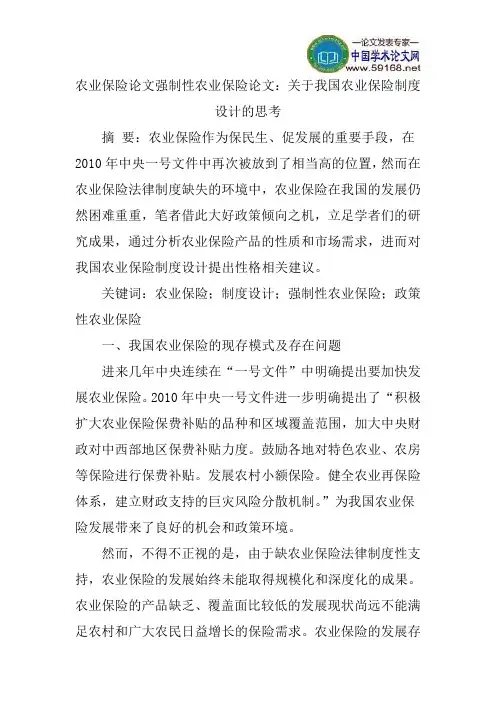 —论文发表专家—
中国学术论文网
www.59168.net

农业保险论文强制性农业保险论文：关于我国农业保险制度设计的思考

摘 要：农业保险作为保民生、促发展的重要手段，在2010年中央一号文件中再次被放到了相当高的位置，然而在农业保险法律制度缺失的环境中，农业保险在我国的发展仍然困难重重，笔者借此大好政策倾向之机，立足学者们的研究成果，通过分析农业保险产品的性质和市场需求，进而对我国农业保险制度设计提出性格相关建议。

关键词：农业保险；制度设计；强制性农业保险；政策性农业保险

一、我国农业保险的现存模式及存在问题

进来几年中央连续在“一号文件”中明确提出要加快发展农业保险。2010年中央一号文件进一步明确提出了“积极扩大农业保险保费补贴的品种和区域覆盖范围，加大中央财政对中西部地区保费补贴力度。鼓励各地对特色农业、农房等保险进行保费补贴。发展农村小额保险。健全农业再保险体系，建立财政支持的巨灾风险分散机制。”为我国农业保险发展带来了良好的机会和政策环境。

然而，不得不正视的是，由于缺农业保险法律制度性支持，农业保险的发展始终未能取得规模化和深度化的成果。农业保险的产品缺乏、覆盖面比较低的发展现状尚远不能满足农村和广大农民日益增长的保险需求。农业保险的发展存